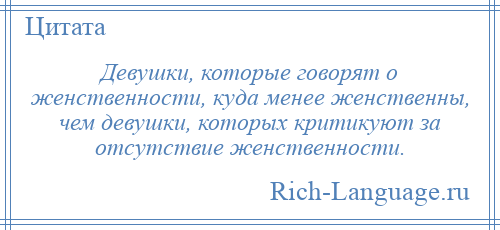 Цитата

Девушки, которые говорят о женственности, куда менее женственны, чем девушки, которых критикуют за отсутствие женственности.

Rich-Language.ru